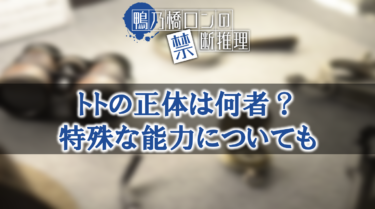 鴨乃橋ロンの禁断推理

トトの正体は何者？
特殊な能力についても